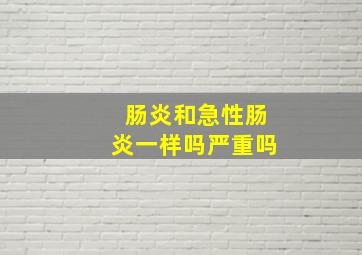 肠炎和急性肠炎一样吗严重吗